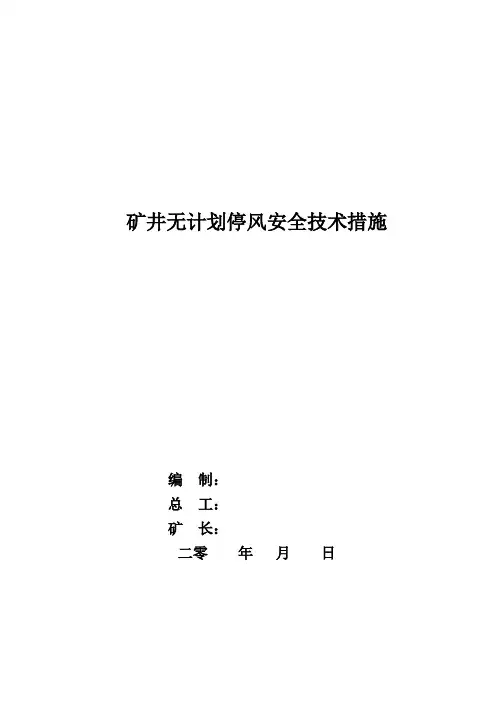 矿井无计划停风安全技术措施

编 制：
总 工：
矿 长：
二零 年 月 日